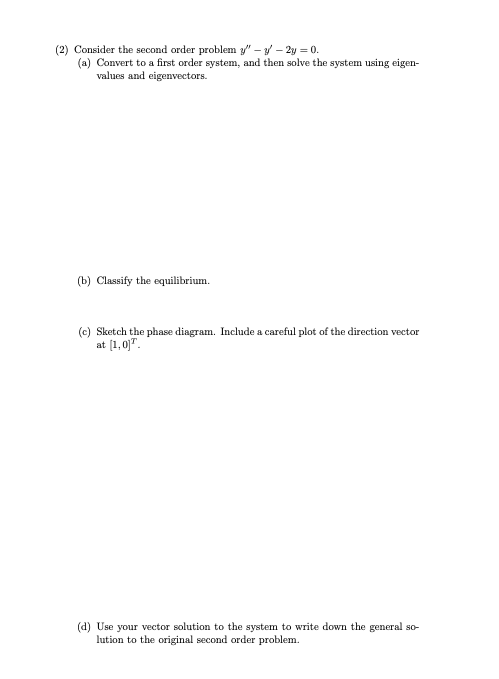 (2) Consider the second order problem $y'' - y' - 2y = 0$.

(a) Convert to a first order system, and then solve the system using eigenvalues and eigenvectors.

(b) Classify the equilibrium.

(c) Sketch the phase diagram. Include a careful plot of the direction vector at $[1, 0]^T$.

(d) Use your vector solution to the system to write down the general solution to the original second order problem.